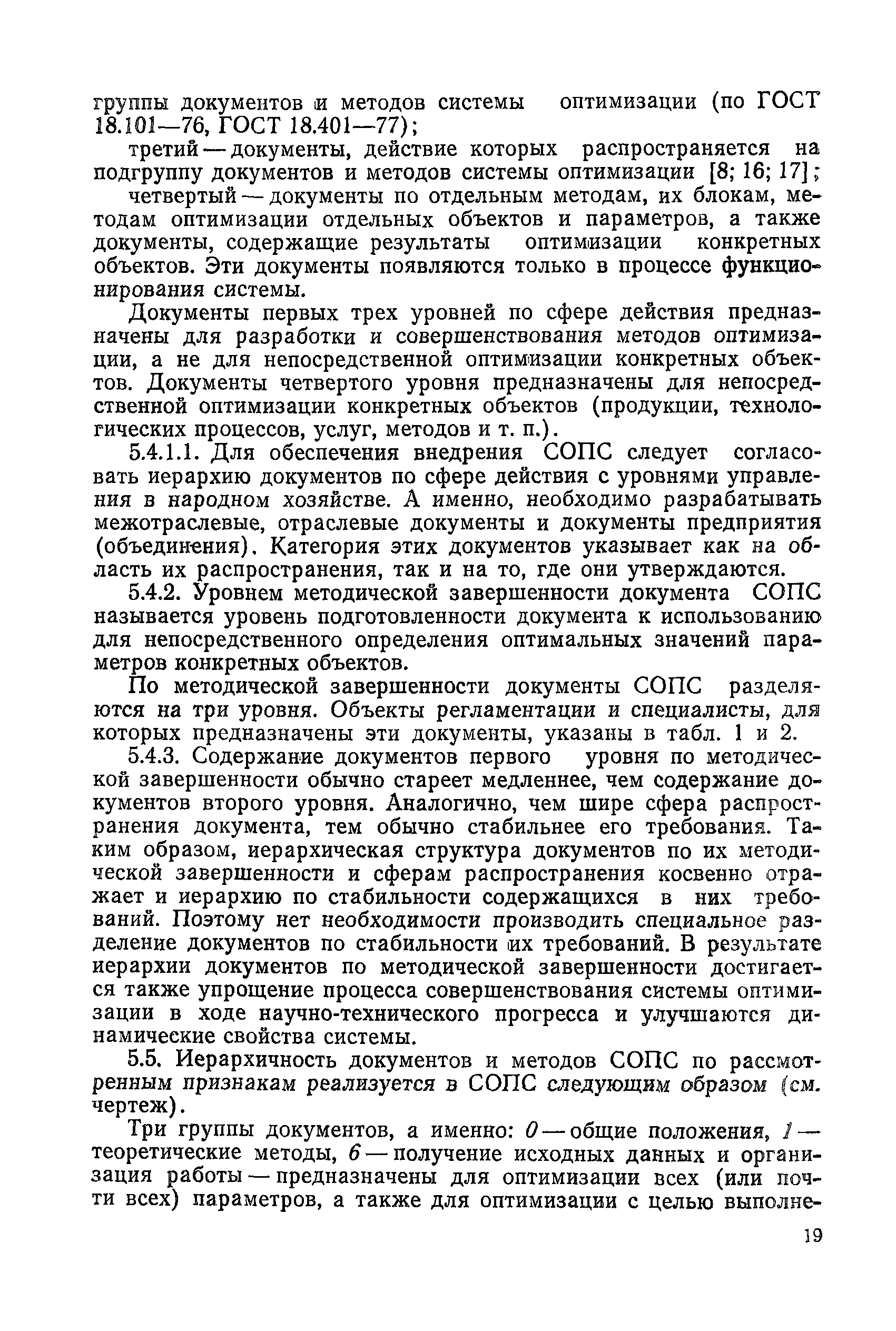 группы документов и методов системы оптимизации (по ГОСТ 18.101—76, ГОСТ 18.401—77);

третий — документы, действие которых распространяется на подгруппу документов и методов системы оптимизации [8; 16; 17];

четвертый — документы по отдельным методам, их блокам, методам оптимизации отдельных объектов и параметров, а также документы, содержащие результаты оптимизации конкретных объектов. Эти документы появляются только в процессе функционирования системы.

Документы первых трех уровней по сфере действия предназначены для разработки и совершенствования методов оптимизации, а не для непосредственной оптимизации конкретных объектов. Документы четвертого уровня предназначены для непосредственной оптимизации конкретных объектов (продукции, технологических процессов, услуг, методов и т. п.).

5.4.1.1. Для обеспечения внедрения СОПС следует согласовать иерархию документов по сфере действия с уровнями управления в народном хозяйстве. А именно, необходимо разрабатывать межотраслевые, отраслевые документы и документы предприятия (объединения). Категория этих документов указывает как на область их распространения, так и на то, где они утверждаются.

5.4.2. Уровнем методической завершенности документа СОПС называется уровень подготовленности документа к использованию для непосредственного определения оптимальных значений параметров конкретных объектов.

По методической завершенности документы СОПС разделяются на три уровня. Объекты регламентации и специалисты, для которых предназначены эти документы, указаны в табл. 1 и 2.

5.4.3. Содержание документов первого уровня по методической завершенности обычно стареет медленнее, чем содержание документов второго уровня. Аналогично, чем шире сфера распространения документа, тем обычно стабильнее его требования. Таким образом, иерархическая структура документов по их методической завершенности и сферам распространения косвенно отражает и иерархию по стабильности содержащихся в них требований. Поэтому нет необходимости производить специальное разделение документов по стабильности их требований. В результате иерархии документов по методической завершенности достигается также упрощение процесса совершенствования системы оптимизации в ходе научно-технического прогресса и улучшаются динамические свойства системы.

5.5. Иерархичность документов и методов СОПС по рассмотренным признакам реализуется в СОПС следующим образом (см. чертеж).

Три группы документов, а именно: 0 — общие положения, 1 — теоретические методы, 6 — получение исходных данных и организация работы — предназначены для оптимизации всех (или почти всех) параметров, а также для оптимизации с целью выполне-

19